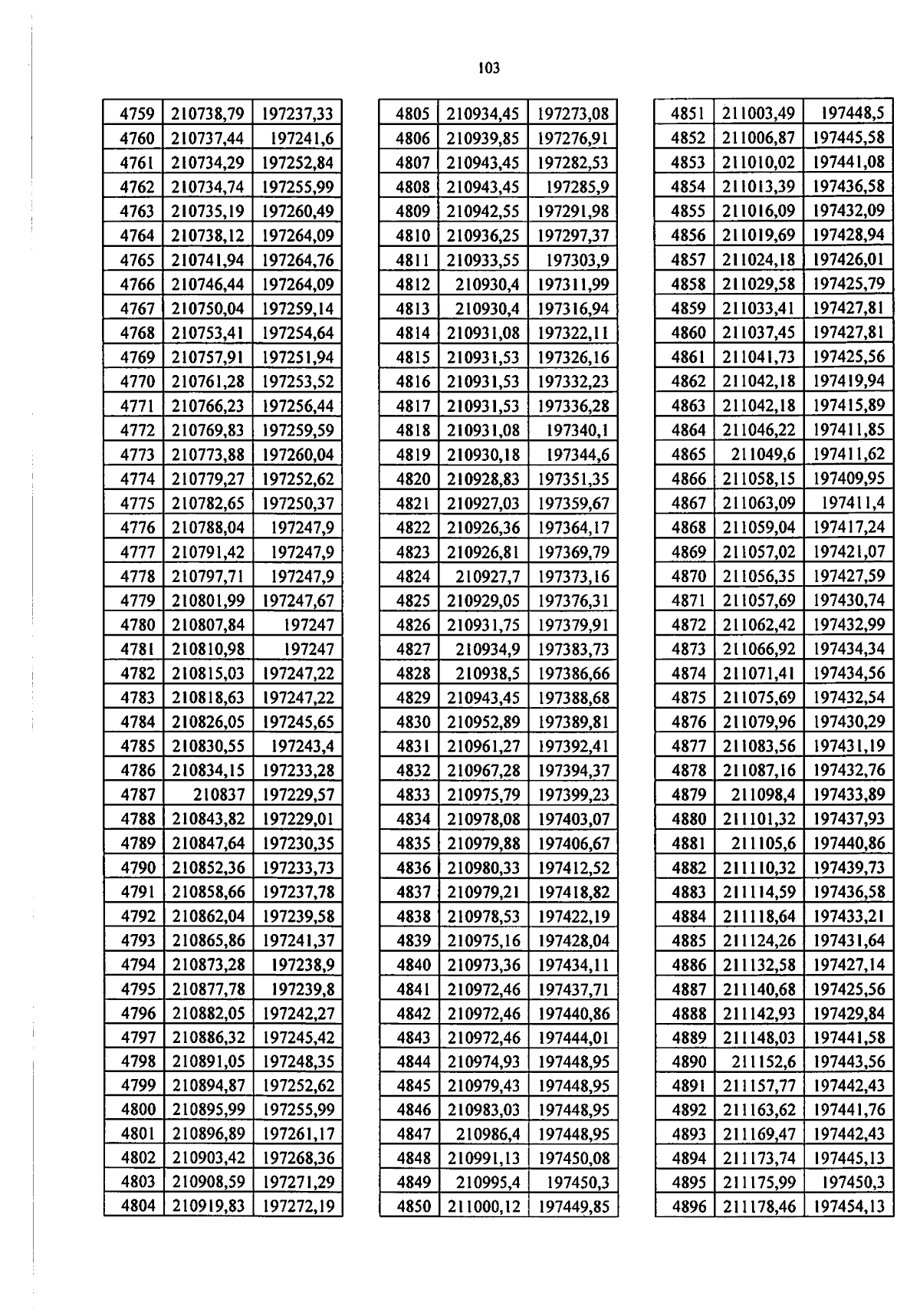 103

| 4759 | 210738,79 | 197237,33 |
|---|---|---|
| 4760 | 210737,44 | 197241,6 |
| 4761 | 210734,29 | 197252,84 |
| 4762 | 210734,74 | 197255,99 |
| 4763 | 210735,19 | 197260,49 |
| 4764 | 210738,12 | 197264,09 |
| 4765 | 210741,94 | 197264,76 |
| 4766 | 210746,44 | 197264,09 |
| 4767 | 210750,04 | 197259,14 |
| 4768 | 210753,41 | 197254,64 |
| 4769 | 210757,91 | 197251,94 |
| 4770 | 210761,28 | 197253,52 |
| 4771 | 210766,23 | 197256,44 |
| 4772 | 210769,83 | 197259,59 |
| 4773 | 210773,88 | 197260,04 |
| 4774 | 210779,27 | 197252,62 |
| 4775 | 210782,65 | 197250,37 |
| 4776 | 210788,04 | 197247,9 |
| 4777 | 210791,42 | 197247,9 |
| 4778 | 210797,71 | 197247,9 |
| 4779 | 210801,99 | 197247,67 |
| 4780 | 210807,84 | 197247 |
| 4781 | 210810,98 | 197247 |
| 4782 | 210815,03 | 197247,22 |
| 4783 | 210818,63 | 197247,22 |
| 4784 | 210826,05 | 197245,65 |
| 4785 | 210830,55 | 197243,4 |
| 4786 | 210834,15 | 197233,28 |
| 4787 | 210837 | 197229,57 |
| 4788 | 210843,82 | 197229,01 |
| 4789 | 210847,64 | 197230,35 |
| 4790 | 210852,36 | 197233,73 |
| 4791 | 210858,66 | 197237,78 |
| 4792 | 210862,04 | 197239,58 |
| 4793 | 210865,86 | 197241,37 |
| 4794 | 210873,28 | 197238,9 |
| 4795 | 210877,78 | 197239,8 |
| 4796 | 210882,05 | 197242,27 |
| 4797 | 210886,32 | 197245,42 |
| 4798 | 210891,05 | 197248,35 |
| 4799 | 210894,87 | 197252,62 |
| 4800 | 210895,99 | 197255,99 |
| 4801 | 210896,89 | 197261,17 |
| 4802 | 210903,42 | 197268,36 |
| 4803 | 210908,59 | 197271,29 |
| 4804 | 210919,83 | 197272,19 |

| 4805 | 210934,45 | 197273,08 |
|---|---|---|
| 4806 | 210939,85 | 197276,91 |
| 4807 | 210943,45 | 197282,53 |
| 4808 | 210943,45 | 197285,9 |
| 4809 | 210942,55 | 197291,98 |
| 4810 | 210936,25 | 197297,37 |
| 4811 | 210933,55 | 197303,9 |
| 4812 | 210930,4 | 197311,99 |
| 4813 | 210930,4 | 197316,94 |
| 4814 | 210931,08 | 197322,11 |
| 4815 | 210931,53 | 197326,16 |
| 4816 | 210931,53 | 197332,23 |
| 4817 | 210931,53 | 197336,28 |
| 4818 | 210931,08 | 197340,1 |
| 4819 | 210930,18 | 197344,6 |
| 4820 | 210928,83 | 197351,35 |
| 4821 | 210927,03 | 197359,67 |
| 4822 | 210926,36 | 197364,17 |
| 4823 | 210926,81 | 197369,79 |
| 4824 | 210927,7 | 197373,16 |
| 4825 | 210929,05 | 197376,31 |
| 4826 | 210931,75 | 197379,91 |
| 4827 | 210934,9 | 197383,73 |
| 4828 | 210938,5 | 197386,66 |
| 4829 | 210943,45 | 197388,68 |
| 4830 | 210952,89 | 197389,81 |
| 4831 | 210961,27 | 197392,41 |
| 4832 | 210967,28 | 197394,37 |
| 4833 | 210975,79 | 197399,23 |
| 4834 | 210978,08 | 197403,07 |
| 4835 | 210979,88 | 197406,67 |
| 4836 | 210980,33 | 197412,52 |
| 4837 | 210979,21 | 197418,82 |
| 4838 | 210978,53 | 197422,19 |
| 4839 | 210975,16 | 197428,04 |
| 4840 | 210973,36 | 197434,11 |
| 4841 | 210972,46 | 197437,71 |
| 4842 | 210972,46 | 197440,86 |
| 4843 | 210972,46 | 197444,01 |
| 4844 | 210974,93 | 197448,95 |
| 4845 | 210979,43 | 197448,95 |
| 4846 | 210983,03 | 197448,95 |
| 4847 | 210986,4 | 197448,95 |
| 4848 | 210991,13 | 197450,08 |
| 4849 | 210995,4 | 197450,3 |
| 4850 | 211000,12 | 197449,85 |

| 4851 | 211003,49 | 197448,5 |
|---|---|---|
| 4852 | 211006,87 | 197445,58 |
| 4853 | 211010,02 | 197441,08 |
| 4854 | 211013,39 | 197436,58 |
| 4855 | 211016,09 | 197432,09 |
| 4856 | 211019,69 | 197428,94 |
| 4857 | 211024,18 | 197426,01 |
| 4858 | 211029,58 | 197425,79 |
| 4859 | 211033,41 | 197427,81 |
| 4860 | 211037,45 | 197427,81 |
| 4861 | 211041,73 | 197425,56 |
| 4862 | 211042,18 | 197419,94 |
| 4863 | 211042,18 | 197415,89 |
| 4864 | 211046,22 | 197411,85 |
| 4865 | 211049,6 | 197411,62 |
| 4866 | 211058,15 | 197409,95 |
| 4867 | 211063,09 | 197411,4 |
| 4868 | 211059,04 | 197417,24 |
| 4869 | 211057,02 | 197421,07 |
| 4870 | 211056,35 | 197427,59 |
| 4871 | 211057,69 | 197430,74 |
| 4872 | 211062,42 | 197432,99 |
| 4873 | 211066,92 | 197434,34 |
| 4874 | 211071,41 | 197434,56 |
| 4875 | 211075,69 | 197432,54 |
| 4876 | 211079,96 | 197430,29 |
| 4877 | 211083,56 | 197431,19 |
| 4878 | 211087,16 | 197432,76 |
| 4879 | 211098,4 | 197433,89 |
| 4880 | 211101,32 | 197437,93 |
| 4881 | 211105,6 | 197440,86 |
| 4882 | 211110,32 | 197439,73 |
| 4883 | 211114,59 | 197436,58 |
| 4884 | 211118,64 | 197433,21 |
| 4885 | 211124,26 | 197431,64 |
| 4886 | 211132,58 | 197427,14 |
| 4887 | 211140,68 | 197425,56 |
| 4888 | 211142,93 | 197429,84 |
| 4889 | 211148,03 | 197441,58 |
| 4890 | 211152,6 | 197443,56 |
| 4891 | 211157,77 | 197442,43 |
| 4892 | 211163,62 | 197441,76 |
| 4893 | 211169,47 | 197442,43 |
| 4894 | 211173,74 | 197445,13 |
| 4895 | 211175,99 | 197450,3 |
| 4896 | 211178,46 | 197454,13 |